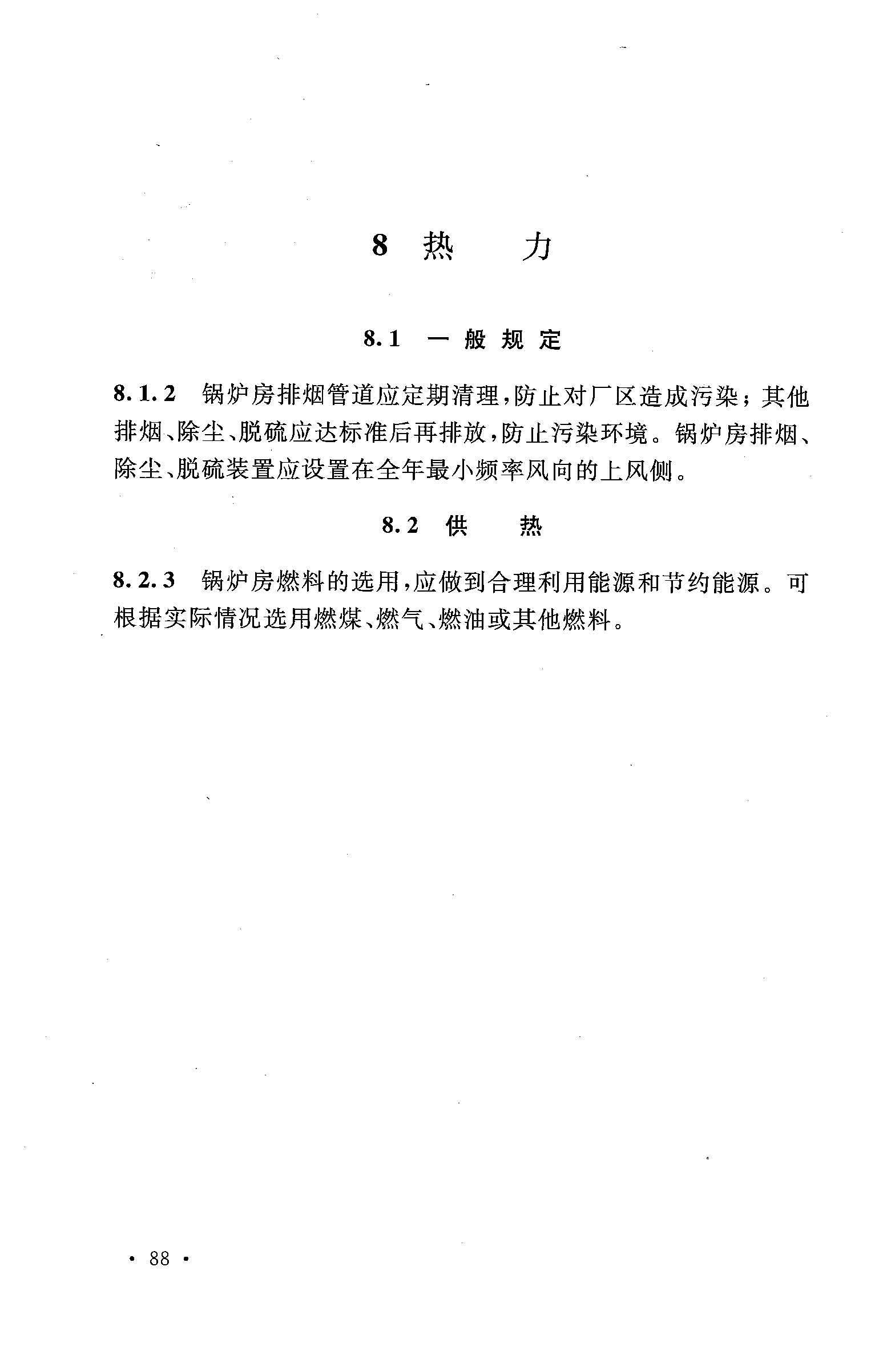 8 热　　力

8.1 一般规定

8.1.2 锅炉房排烟管道应定期清理，防止对厂区造成污染；其他排烟、除尘、脱硫应达标准后再排放，防止污染环境。锅炉房排烟、除尘、脱硫装置应设置在全年最小频率风向的上风侧。

8.2 供　　热

8.2.3 锅炉房燃料的选用，应做到合理利用能源和节约能源。可根据实际情况选用燃煤、燃气、燃油或其他燃料。

· 88 ·